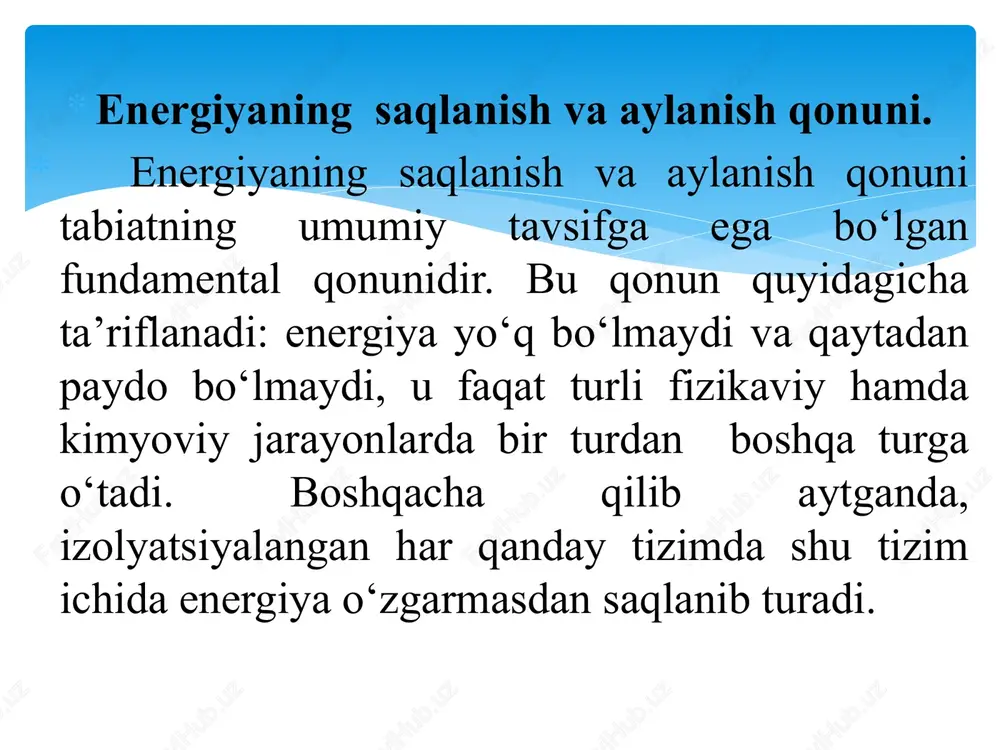 Energiyaning saqlanish va aylanish qonuni.

Energiyaning saqlanish va aylanish qonuni tabiatning umumiy tavsifga ega bo‘lgan fundamental qonunidir. Bu qonun quyidagicha ta’riflanadi: energiya yo‘q bo‘lmaydi va qaytadan paydo bo‘lmaydi, u faqat turli fizikaviy hamda kimyoviy jarayonlarda bir turdan boshqa turga o‘tadi. Boshqacha qilib aytganda, izolyatsiyalangan har qanday tizimda shu tizim ichida energiya o‘zgarmasdan saqlanib turadi.